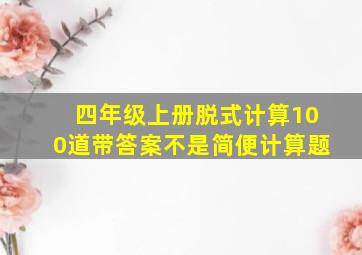 四年级上册脱式计算100道带答案不是简便计算题